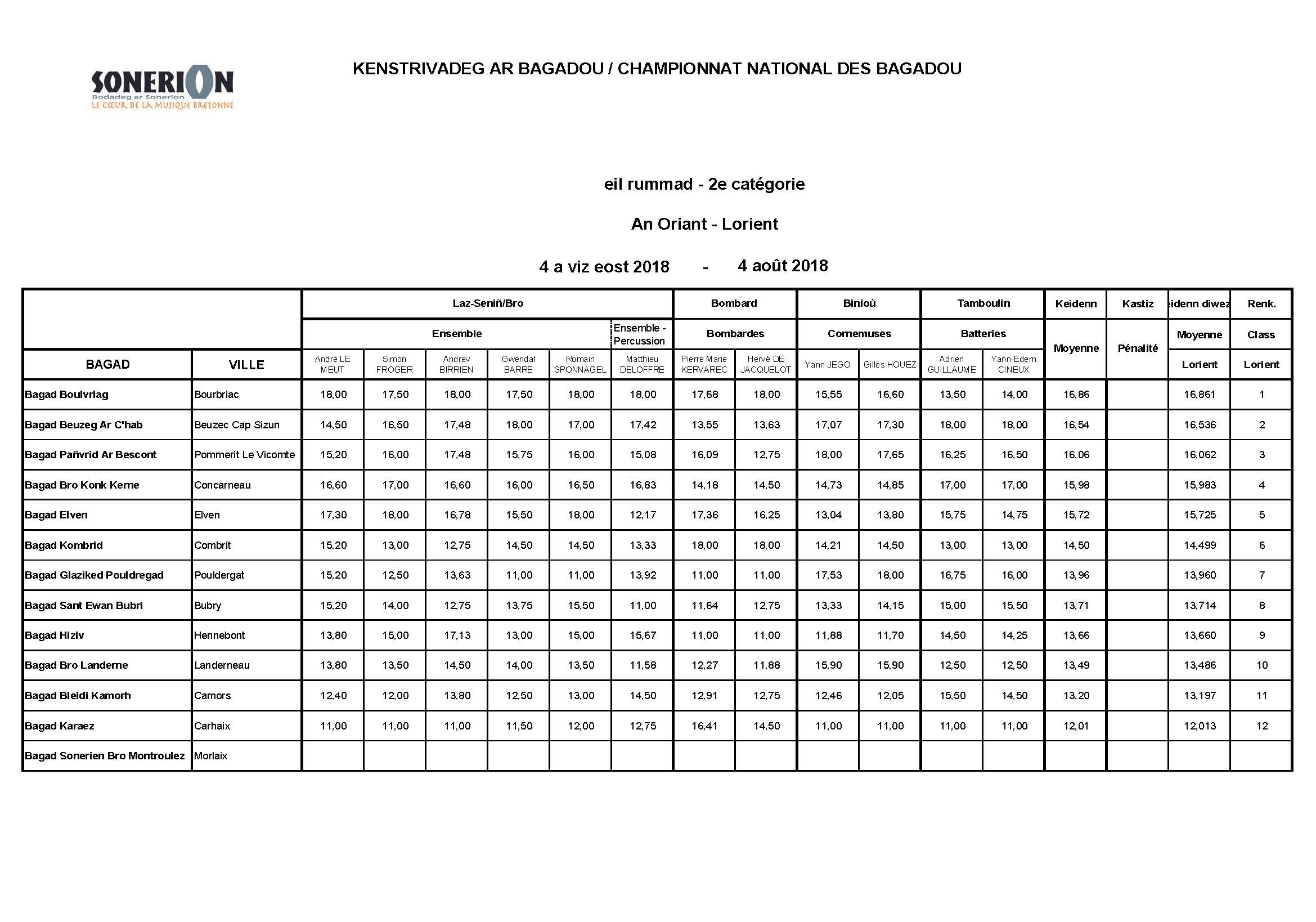 SONERION
Bodadeg ar Sonerion
LE CŒUR DE LA MUSIQUE BRETONNE

KENSTRIVADEG AR BAGADOU / CHAMPIONNAT NATIONAL DES BAGADOU

eil rummad - 2e catégorie

An Oriant - Lorient

4 a viz eost 2018 - 4 août 2018

| | | Laz-Seniñ/Bro | | | | | | Bombard | | Binioù | | Tamboulin | | Keidenn | Kastiz | eidenn diwez | Renk. |
|---|---|---|---|---|---|---|---|---|---|---|---|---|---|---|---|---|---|
| | | Ensemble | | | | | Ensemble - Percussion | Bombardes | | Cornemuses | | Batteries | | Moyenne | Pénalité | Moyenne | Class |
| BAGAD | VILLE | André LE MEUT | Simon FROGER | Andrev BIRRIEN | Gwendal BARRE | Romain SPONNAGEL | Matthieu DELOFFRE | Pierre Marie KERVAREC | Hervé DE JACQUELOT | Yann JEGO | Gilles HOUEZ | Adrien GUILLAUME | Yann-Edern CINEUX | | | Lorient | Lorient |
| Bagad Boulvriag | Bourbriac | 18,00 | 17,50 | 18,00 | 17,50 | 18,00 | 18,00 | 17,68 | 18,00 | 15,55 | 16,60 | 13,50 | 14,00 | 16,86 | | 16,861 | 1 |
| Bagad Beuzeg Ar C'hab | Beuzec Cap Sizun | 14,50 | 16,50 | 17,48 | 18,00 | 17,00 | 17,42 | 13,55 | 13,63 | 17,07 | 17,30 | 18,00 | 18,00 | 16,54 | | 16,536 | 2 |
| Bagad Pañvrid Ar Bescont | Pommerit Le Vicomte | 15,20 | 16,00 | 17,48 | 15,75 | 16,00 | 15,08 | 16,09 | 12,75 | 18,00 | 17,65 | 16,25 | 16,50 | 16,06 | | 16,062 | 3 |
| Bagad Bro Konk Kerne | Concarneau | 16,60 | 17,00 | 16,60 | 16,00 | 16,50 | 16,83 | 14,18 | 14,50 | 14,73 | 14,85 | 17,00 | 17,00 | 15,98 | | 15,983 | 4 |
| Bagad Elven | Elven | 17,30 | 18,00 | 16,78 | 15,50 | 18,00 | 12,17 | 17,36 | 16,25 | 13,04 | 13,80 | 15,75 | 14,75 | 15,72 | | 15,725 | 5 |
| Bagad Kombrid | Combrit | 15,20 | 13,00 | 12,75 | 14,50 | 14,50 | 13,33 | 18,00 | 18,00 | 14,21 | 14,50 | 13,00 | 13,00 | 14,50 | | 14,499 | 6 |
| Bagad Glaziked Pouldregad | Pouldergat | 15,20 | 12,50 | 13,63 | 11,00 | 11,00 | 13,92 | 11,00 | 11,00 | 17,53 | 18,00 | 16,75 | 16,00 | 13,96 | | 13,960 | 7 |
| Bagad Sant Ewan Bubri | Bubry | 15,20 | 14,00 | 12,75 | 13,75 | 15,50 | 11,00 | 11,64 | 12,75 | 13,33 | 14,15 | 15,00 | 15,50 | 13,71 | | 13,714 | 8 |
| Bagad Hiziv | Hennebont | 13,80 | 15,00 | 17,13 | 13,00 | 15,00 | 15,67 | 11,00 | 11,00 | 11,88 | 11,70 | 14,50 | 14,25 | 13,66 | | 13,660 | 9 |
| Bagad Bro Landerne | Landerneau | 13,80 | 13,50 | 14,50 | 14,00 | 13,50 | 11,58 | 12,27 | 11,88 | 15,90 | 15,90 | 12,50 | 12,50 | 13,49 | | 13,486 | 10 |
| Bagad Bleidi Kamorh | Camors | 12,40 | 12,00 | 13,80 | 12,50 | 13,00 | 14,50 | 12,91 | 12,75 | 12,46 | 12,05 | 15,50 | 14,50 | 13,20 | | 13,197 | 11 |
| Bagad Karaez | Carhaix | 11,00 | 11,00 | 11,00 | 11,50 | 12,00 | 12,75 | 16,41 | 14,50 | 11,00 | 11,00 | 11,00 | 11,00 | 12,01 | | 12,013 | 12 |
| Bagad Sonerien Bro Montroulez | Morlaix | | | | | | | | | | | | | | | | |